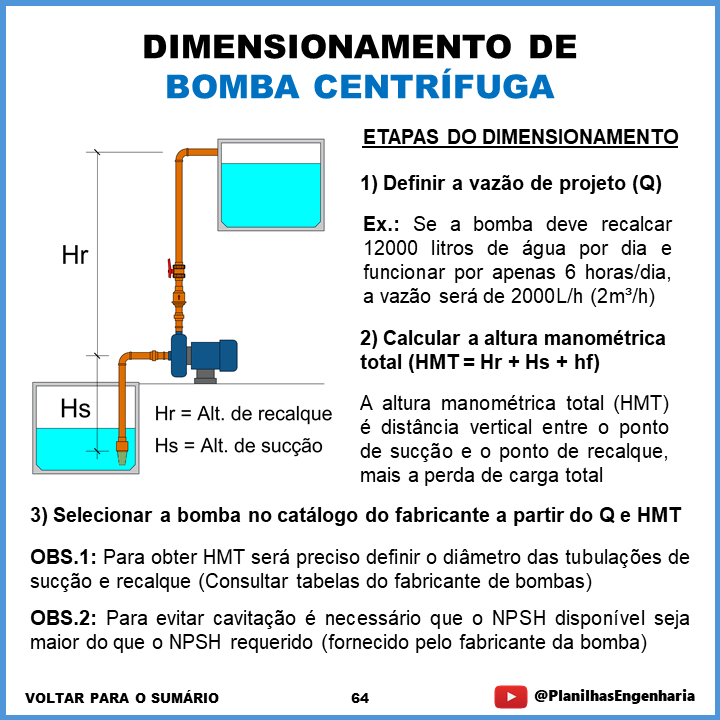 DIMENSIONAMENTO DE
BOMBA CENTRÍFUGA

Hr

Hs

Hr = Alt. de recalque
Hs = Alt. de sucção

ETAPAS DO DIMENSIONAMENTO

1) Definir a vazão de projeto (Q)

Ex.: Se a bomba deve recalcar 12000 litros de água por dia e funcionar por apenas 6 horas/dia, a vazão será de 2000L/h (2m³/h)

2) Calcular a altura manométrica total (HMT = Hr + Hs + hf)

A altura manométrica total (HMT) é distância vertical entre o ponto de sucção e o ponto de recalque, mais a perda de carga total

3) Selecionar a bomba no catálogo do fabricante a partir do Q e HMT

OBS.1: Para obter HMT será preciso definir o diâmetro das tubulações de sucção e recalque (Consultar tabelas do fabricante de bombas)

OBS.2: Para evitar cavitação é necessário que o NPSH disponível seja maior do que o NPSH requerido (fornecido pelo fabricante da bomba)

VOLTAR PARA O SUMÁRIO

64

@PlanilhasEngenharia